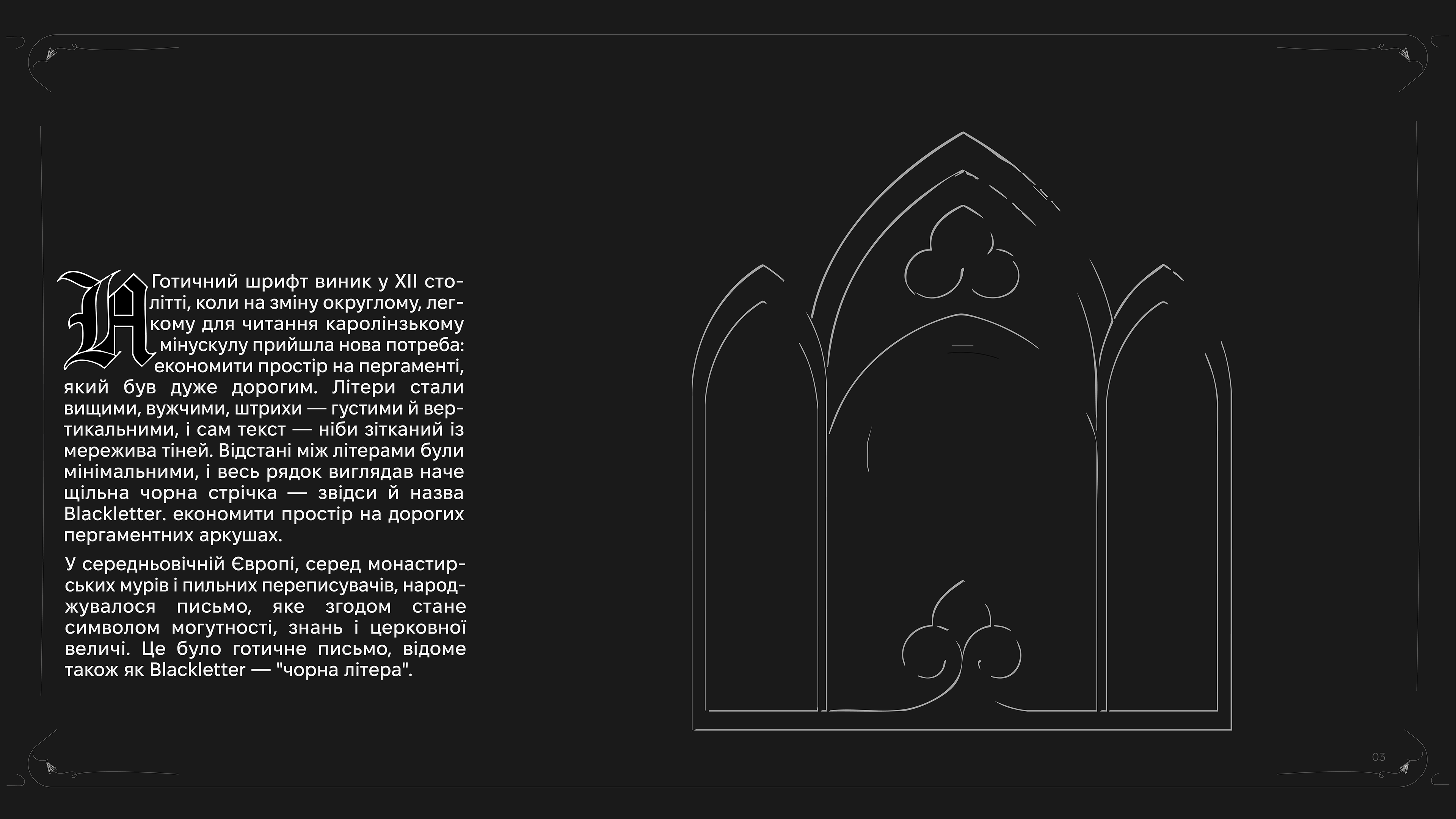 A Готичний шрифт виник у XII столітті, коли на зміну округлому, легкому для читання каролінзькому мінускулу прийшла нова потреба: економити простір на пергаменті, який був дуже дорогим. Літери стали вищими, вужчими, штрихи — густими й вертикальними, і сам текст — ніби зітканий із мережива тіней. Відстані між літерами були мінімальними, і весь рядок виглядав наче щільна чорна стрічка — звідси й назва Blackletter. економити простір на дорогих пергаментних аркушах.

У середньовічній Європі, серед монастирських мурів і пильних переписувачів, народжувалося письмо, яке згодом стане символом могутності, знань і церковної величі. Це було готичне письмо, відоме також як Blackletter — "чорна літера".

03